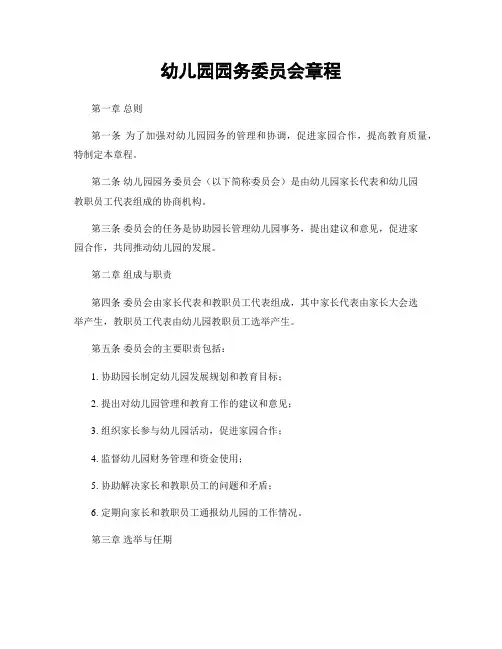 幼儿园园务委员会章程

第一章 总则

第一条 为了加强对幼儿园园务的管理和协调，促进家园合作，提高教育质量，特制定本章程。

第二条 幼儿园园务委员会（以下简称委员会）是由幼儿园家长代表和幼儿园教职员工代表组成的协商机构。

第三条 委员会的任务是协助园长管理幼儿园事务，提出建议和意见，促进家园合作，共同推动幼儿园的发展。

第二章 组成与职责

第四条 委员会由家长代表和教职员工代表组成，其中家长代表由家长大会选举产生，教职员工代表由幼儿园教职员工选举产生。

第五条 委员会的主要职责包括：

1. 协助园长制定幼儿园发展规划和教育目标；

2. 提出对幼儿园管理和教育工作的建议和意见；

3. 组织家长参与幼儿园活动，促进家园合作；

4. 监督幼儿园财务管理和资金使用；

5. 协助解决家长和教职员工的问题和矛盾；

6. 定期向家长和教职员工通报幼儿园的工作情况。

第三章 选举与任期